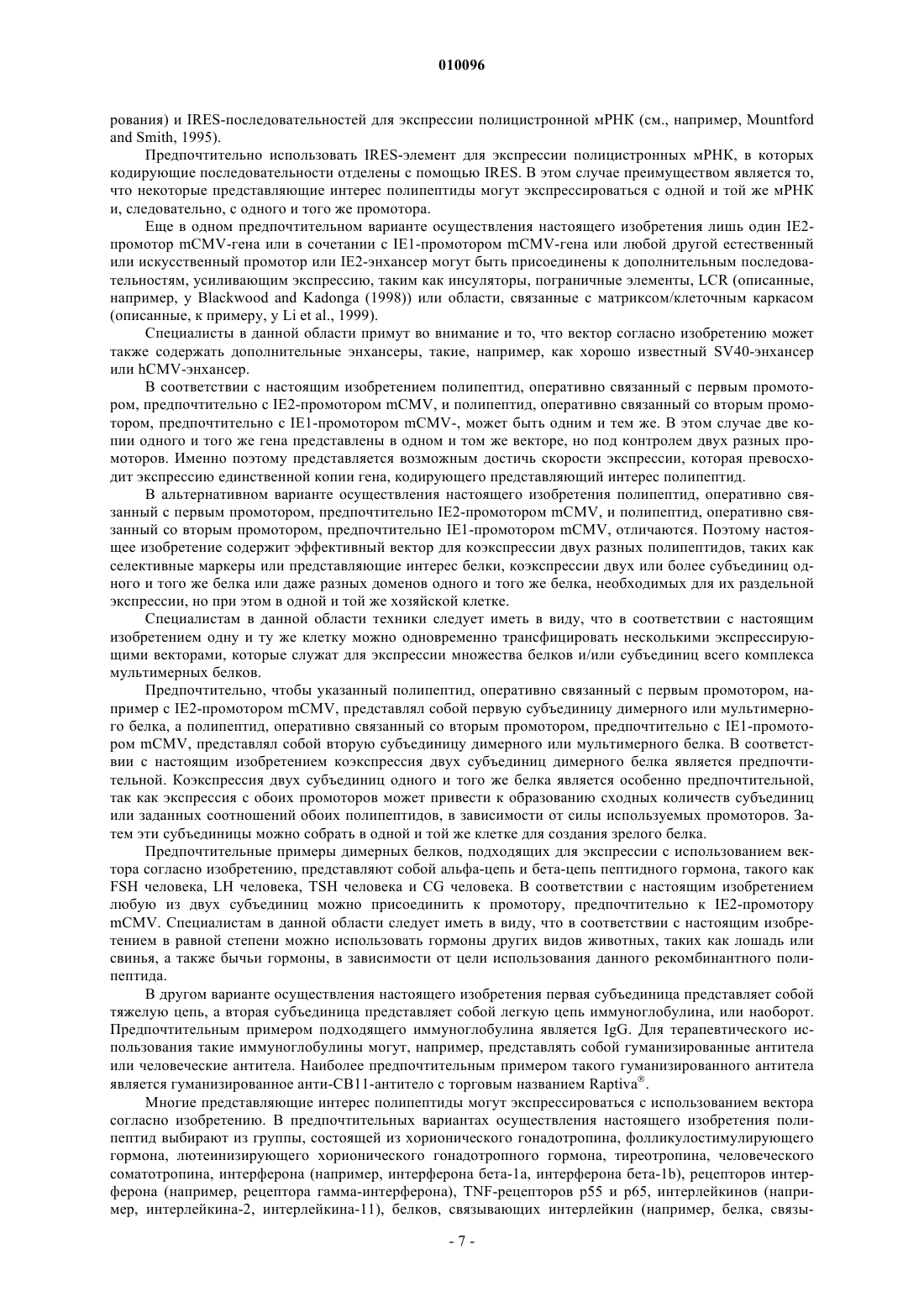 010096

рования) и IRES-последовательностей для экспрессии полицистронной мРНК (см., например, Mountford and Smith, 1995).

Предпочтительно использовать IRES-элемент для экспрессии полицистронных мРНК, в которых кодирующие последовательности отделены с помощью IRES. В этом случае преимуществом является то, что некоторые представляющие интерес полипептиды могут экспрессироваться с одной и той же мРНК и, следовательно, с одного и того же промотора.

Еще в одном предпочтительном варианте осуществления настоящего изобретения лишь один IE2-промотор mCMV-гена или в сочетании с IE1-промотором mCMV-гена или любой другой естественный или искусственный промотор или IE2-энхансер могут быть присоединены к дополнительным последовательностям, усиливающим экспрессию, таким как инсуляторы, пограничные элементы, LCR (описанные, например, у Blackwood and Kadonga (1998)) или области, связанные с матриксом/клеточным каркасом (описанные, к примеру, у Li et al., 1999).

Специалисты в данной области примут во внимание и то, что вектор согласно изобретению может также содержать дополнительные энхансеры, такие, например, как хорошо известный SV40-энхансер или hCMV-энхансер.

В соответствии с настоящим изобретением полипептид, оперативно связанный с первым промотором, предпочтительно с IE2-промотором mCMV, и полипептид, оперативно связанный со вторым промотором, предпочтительно с IE1-промотором mCMV-, может быть одним и тем же. В этом случае две копии одного и того же гена представлены в одном и том же векторе, но под контролем двух разных промоторов. Именно поэтому представляется возможным достичь скорости экспрессии, которая превосходит экспрессию единственной копии гена, кодирующего представляющий интерес полипептид.

В альтернативном варианте осуществления настоящего изобретения полипептид, оперативно связанный с первым промотором, предпочтительно IE2-промотором mCMV, и полипептид, оперативно связанный со вторым промотором, предпочтительно IE1-промотором mCMV, отличаются. Поэтому настоящее изобретение содержит эффективный вектор для коэкспрессии двух разных полипептидов, таких как селективные маркеры или представляющие интерес белки, коэкспрессии двух или более субъединиц одного и того же белка или даже разных доменов одного и того же белка, необходимых для их раздельной экспрессии, но при этом в одной и той же хозяйской клетке.

Специалистам в данной области техники следует иметь в виду, что в соответствии с настоящим изобретением одну и ту же клетку можно одновременно трансфицировать несколькими экспрессирующими векторами, которые служат для экспрессии множества белков и/или субъединиц всего комплекса мультимерных белков.

Предпочтительно, чтобы указанный полипептид, оперативно связанный с первым промотором, например с IE2-промотором mCMV, представлял собой первую субъединицу димерного или мультимерного белка, а полипептид, оперативно связанный со вторым промотором, предпочтительно с IE1-промотором mCMV, представлял собой вторую субъединицу димерного или мультимерного белка. В соответствии с настоящим изобретением коэкспрессия двух субъединиц димерного белка является предпочтительной. Коэкспрессия двух субъединиц одного и того же белка является особенно предпочтительной, так как экспрессия с обоих промоторов может привести к образованию сходных количеств субъединиц или заданных соотношений обоих полипептидов, в зависимости от силы используемых промоторов. Затем эти субъединицы можно собрать в одной и той же клетке для создания зрелого белка.

Предпочтительные примеры димерных белков, подходящих для экспрессии с использованием вектора согласно изобретению, представляют собой альфа-цепь и бета-цепь пептидного гормона, такого как FSH человека, LH человека, TSH человека и CG человека. В соответствии с настоящим изобретением любую из двух субъединиц можно присоединить к промотору, предпочтительно к IE2-промотору mCMV. Специалистам в данной области следует иметь в виду, что в соответствии с настоящим изобретением в равной степени можно использовать гормоны других видов животных, таких как лошадь или свинья, а также бычьи гормоны, в зависимости от цели использования данного рекомбинантного полипептида.

В другом варианте осуществления настоящего изобретения первая субъединица представляет собой тяжелую цепь, а вторая субъединица представляет собой легкую цепь иммуноглобулина, или наоборот. Предпочтительным примером подходящего иммуноглобулина является IgG. Для терапевтического использования такие иммуноглобулины могут, например, представлять собой гуманизированные антитела или человеческие антитела. Наиболее предпочтительным примером такого гуманизированного антитела является гуманизированное анти-CB11-антитело с торговым названием Raptiva®.

Многие представляющие интерес полипептиды могут экспрессироваться с использованием вектора согласно изобретению. В предпочтительных вариантах осуществления настоящего изобретения полипептид выбирают из группы, состоящей из хорионического гонадотропина, фолликулостимулирующего гормона, лютеинизирующего хорионического гонадотропного гормона, тиреотропина, человеческого соматотропина, интерферона (например, интерферона бета-1a, интерферона бета-1b), рецепторов интерферона (например, рецептора гамма-интерферона), TNF-рецепторов p55 и p65, интерлейкинов (например, интерлейкина-2, интерлейкина-11), белков, связывающих интерлейкин (например, белка, связы-

- 7 -